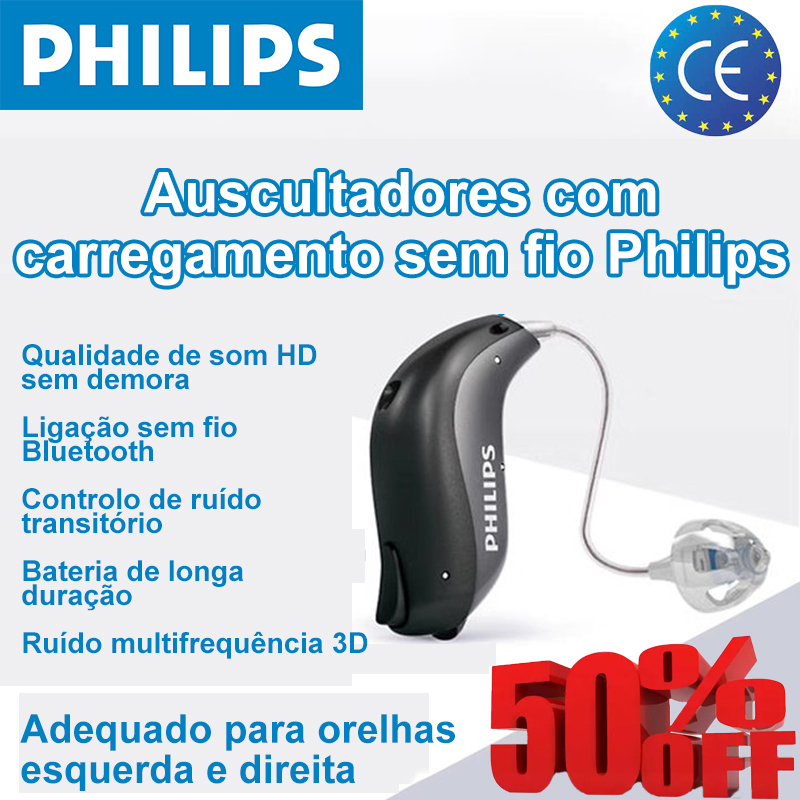 PHILIPS

CE

Auscultadores com carregamento sem fio Philips

Qualidade de som HD sem demora

Ligação sem fio Bluetooth

Controlo de ruído transitório

Bateria de longa duração

Ruído multifrequência 3D

PHILIPS

Adequado para orelhas esquerda e direita

50% OFF